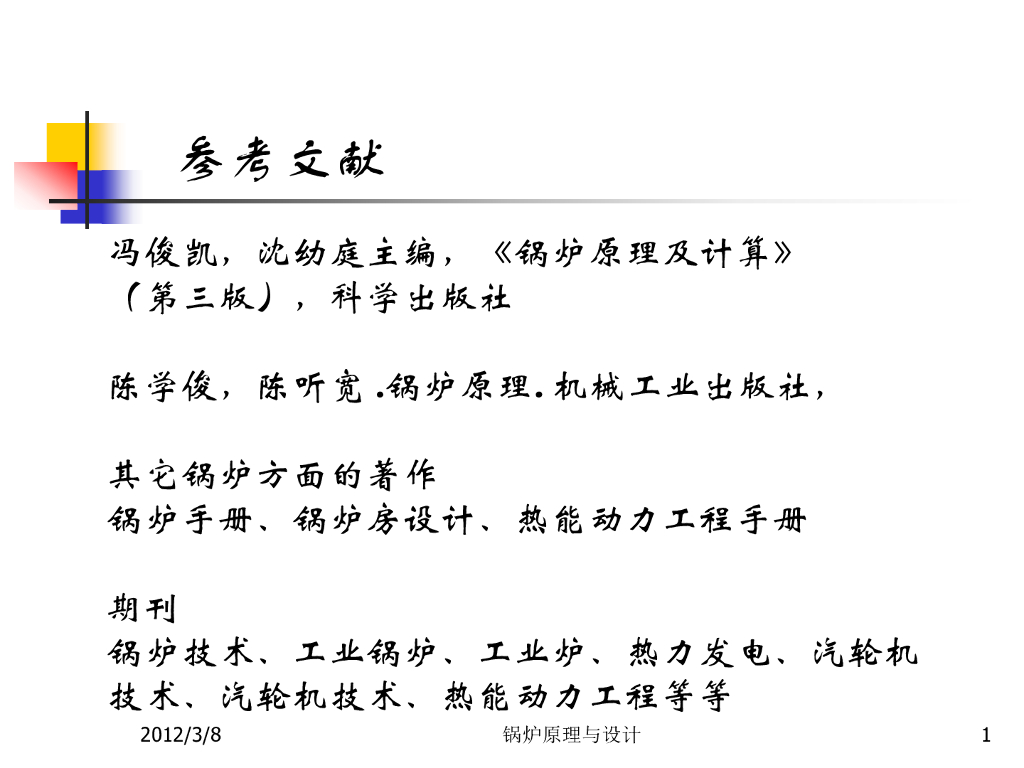 参考文献

冯俊凯，沈幼庭主编，《锅炉原理及计算》（第三版），科学出版社

陈学俊，陈听宽.锅炉原理.机械工业出版社，

其它锅炉方面的著作
锅炉手册、锅炉房设计、热能动力工程手册

期刊
锅炉技术、工业锅炉、工业炉、热力发电、汽轮机技术、汽轮机技术、热能动力工程等等

2012/3/8

锅炉原理与设计

1